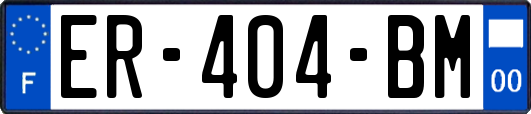 F
ER-404-BM
00